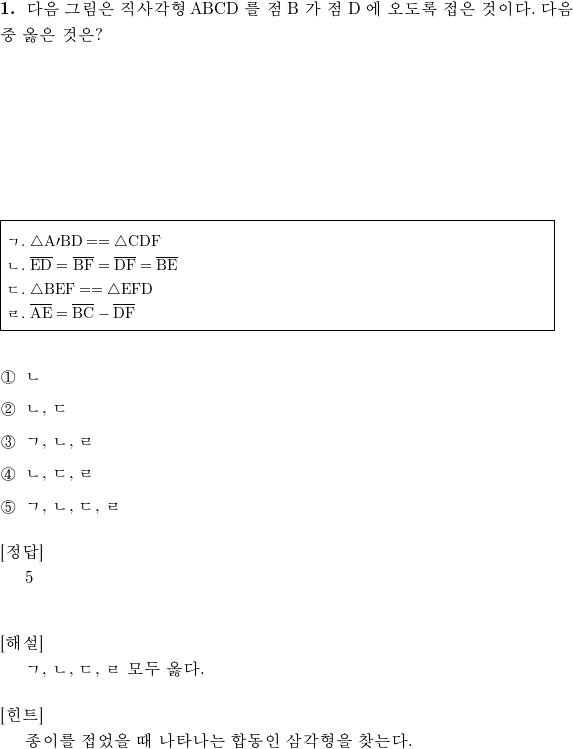 1. 다음 그림은 직사각형 ABCD 를 점 B 가 점 D 에 오도록 접은 것이다. 다음 중 옳은 것은?

ㄱ. $\triangle A'BD == \triangle CDF$
ㄴ. $\overline{ED} = \overline{BF} = \overline{DF} = \overline{BE}$
ㄷ. $\triangle BEF == \triangle EFD$
ㄹ. $\overline{AE} = \overline{BC} - \overline{DF}$

① ㄴ

② ㄴ, ㄷ

③ ㄱ, ㄴ, ㄹ

④ ㄴ, ㄷ, ㄹ

⑤ ㄱ, ㄴ, ㄷ, ㄹ

[정답]
5

[해설]
ㄱ, ㄴ, ㄷ, ㄹ 모두 옳다.

[힌트]
종이를 접었을 때 나타나는 합동인 삼각형을 찾는다.